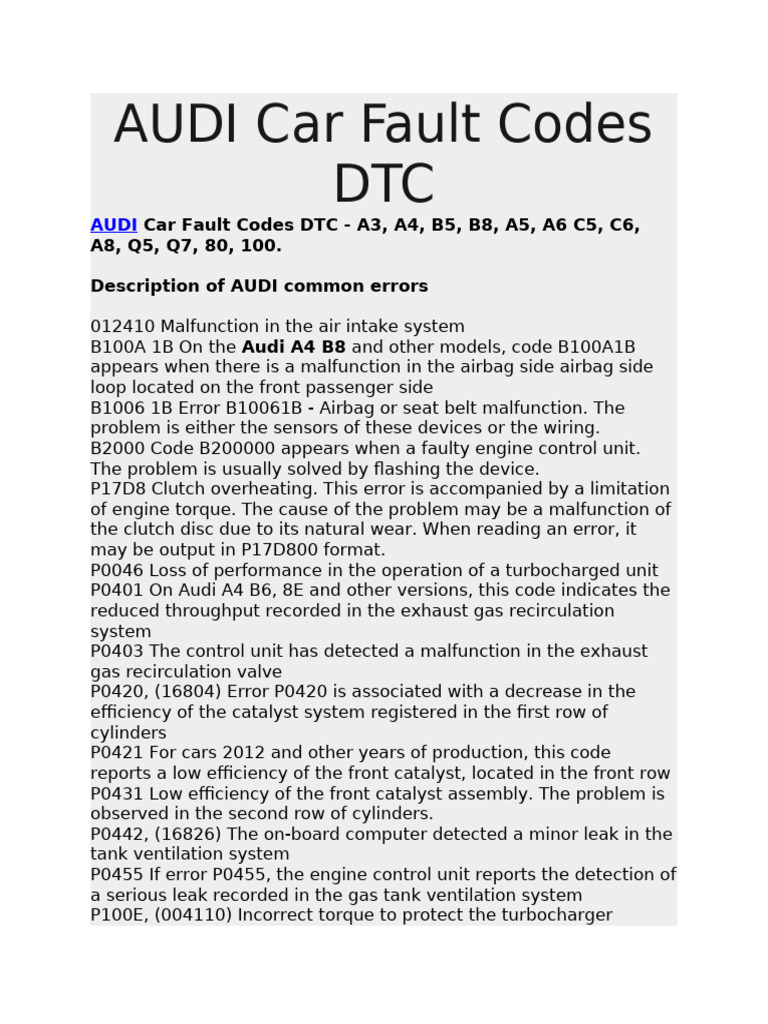 AUDI Car Fault Codes DTC

AUDI Car Fault Codes DTC - A3, A4, B5, B8, A5, A6 C5, C6, A8, Q5, Q7, 80, 100.

Description of AUDI common errors

012410 Malfunction in the air intake system
B100A 1B On the Audi A4 B8 and other models, code B100A1B appears when there is a malfunction in the airbag side airbag side loop located on the front passenger side
B1006 1B Error B10061B - Airbag or seat belt malfunction. The problem is either the sensors of these devices or the wiring.
B2000 Code B200000 appears when a faulty engine control unit. The problem is usually solved by flashing the device.
P17D8 Clutch overheating. This error is accompanied by a limitation of engine torque. The cause of the problem may be a malfunction of the clutch disc due to its natural wear. When reading an error, it may be output in P17D800 format.
P0046 Loss of performance in the operation of a turbocharged unit
P0401 On Audi A4 B6, 8E and other versions, this code indicates the reduced throughput recorded in the exhaust gas recirculation system
P0403 The control unit has detected a malfunction in the exhaust gas recirculation valve
P0420, (16804) Error P0420 is associated with a decrease in the efficiency of the catalyst system registered in the first row of cylinders
P0421 For cars 2012 and other years of production, this code reports a low efficiency of the front catalyst, located in the front row
P0431 Low efficiency of the front catalyst assembly. The problem is observed in the second row of cylinders.
P0442, (16826) The on-board computer detected a minor leak in the tank ventilation system
P0455 If error P0455, the engine control unit reports the detection of a serious leak recorded in the gas tank ventilation system
P100E, (004110) Incorrect torque to protect the turbocharger